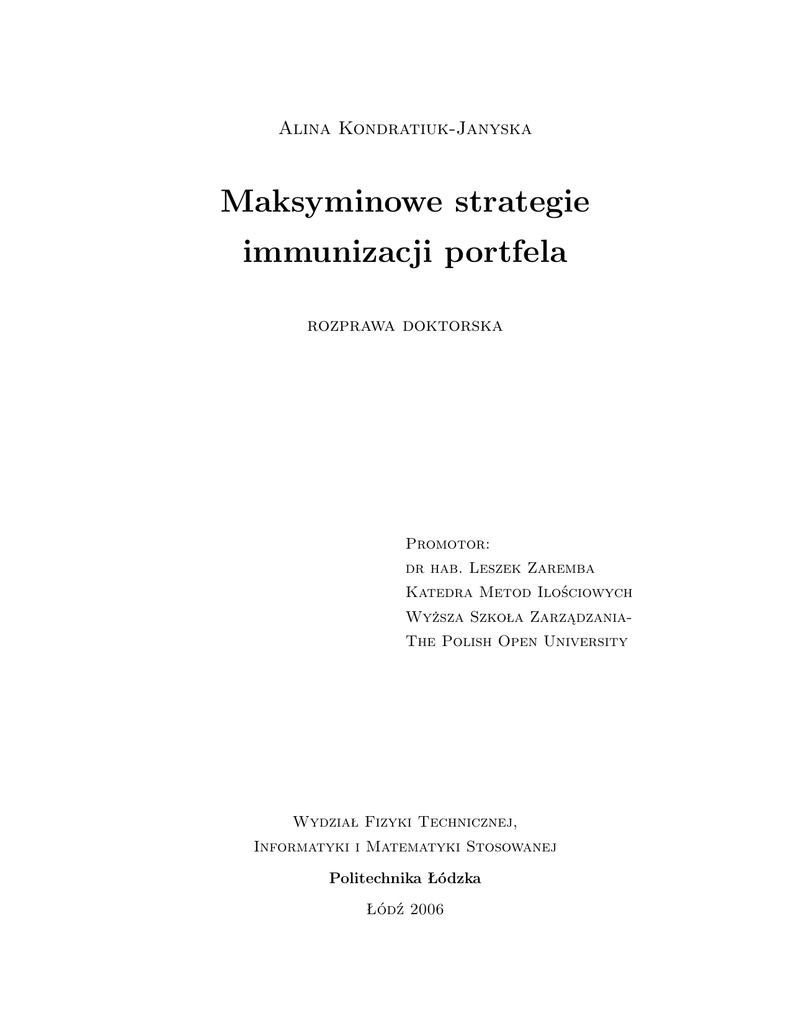 Alina Kondratiuk-Janyska

Maksyminowe strategie immunizacji portfela

rozprawa doktorska

Promotor:
dr hab. Leszek Zaremba
Katedra Metod Ilościowych
Wyższa Szkoła Zarządzania-
The Polish Open University

Wydział Fizyki Technicznej,
Informatyki i Matematyki Stosowanej

Politechnika Łódzka

Łódź 2006